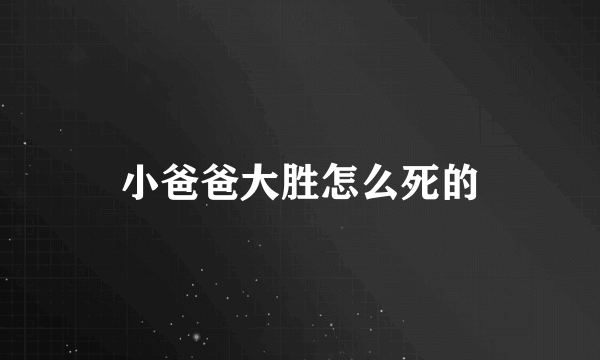 小爸爸大胜怎么死的